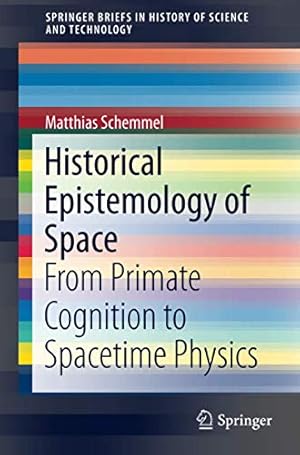 SPRINGER BRIEFS IN HISTORY OF SCIENCE AND TECHNOLOGY

Matthias Schemmel

Historical Epistemology of Space

From Primate Cognition to Spacetime Physics

Springer